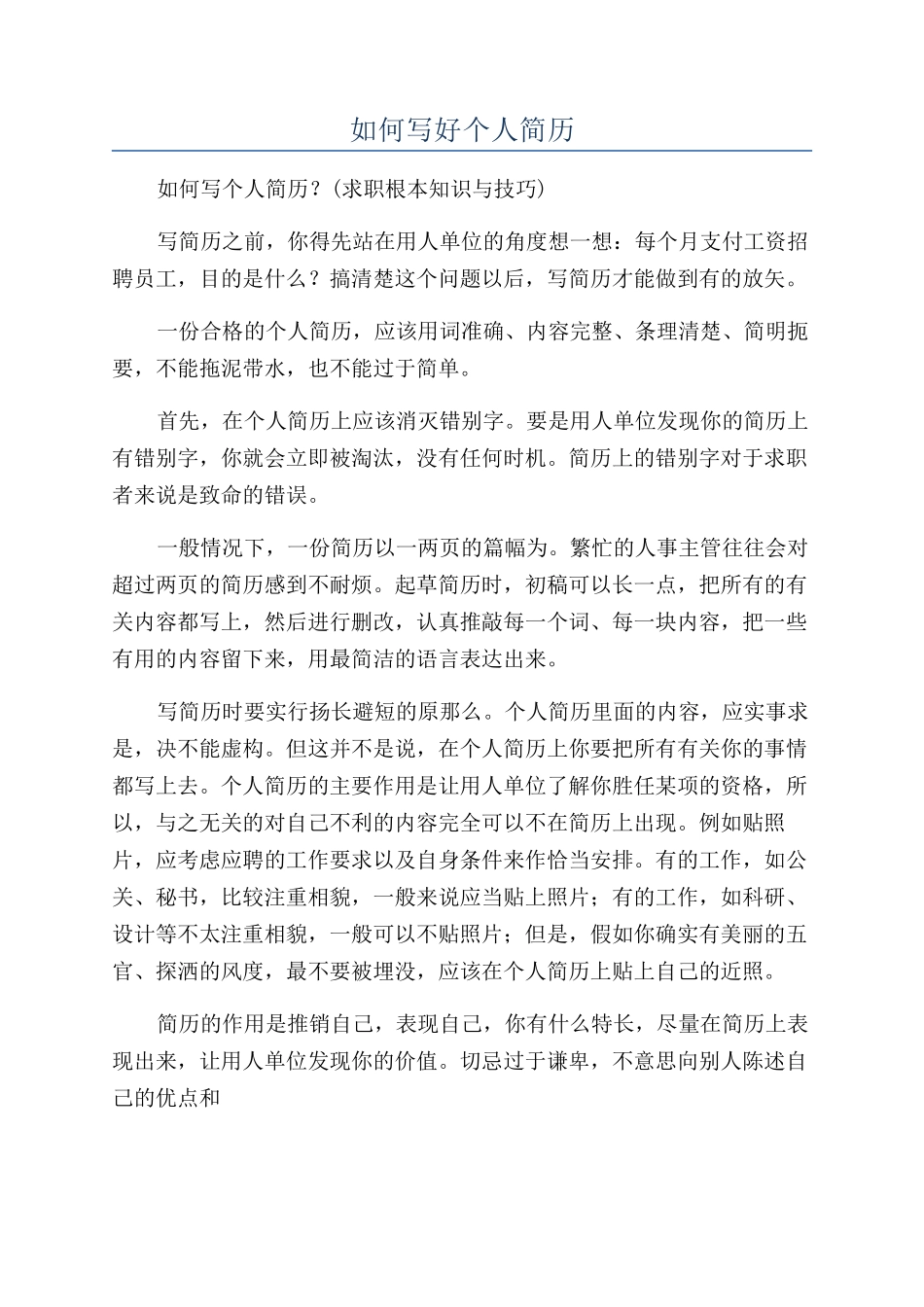 如何写好个人简历

如何写个人简历？(求职根本知识与技巧)

写简历之前，你得先站在用人单位的角度想一想：每个月支付工资招聘员工，目的是什么？搞清楚这个问题以后，写简历才能做到有的放矢。

一份合格的个人简历，应该用词准确、内容完整、条理清楚、简明扼要，不能拖泥带水，也不能过于简单。

首先，在个人简历上应该消灭错别字。要是用人单位发现你的简历上有错别字，你就会立即被淘汰，没有任何时机。简历上的错别字对于求职者来说是致命的错误。

一般情况下，一份简历以一两页的篇幅为。繁忙的人事主管往往会对超过两页的简历感到不耐烦。起草简历时，初稿可以长一点，把所有的有关内容都写上，然后进行删改，认真推敲每一个词、每一块内容，把一些有用的内容留下来，用最简洁的语言表达出来。

写简历时要实行扬长避短的原那么。个人简历里面的内容，应实事求是，决不能虚构。但这并不是说，在个人简历上你要把所有有关你的事情都写上去。个人简历的主要作用是让用人单位了解你胜任某项的资格，所以，与之无关的对自己不利的内容完全可以不在简历上出现。例如贴照片，应考虑应聘的工作要求以及自身条件来作恰当安排。有的工作，如公关、秘书，比较注重相貌，一般来说应当贴上照片；有的工作，如科研、设计等不太注重相貌，一般可以不贴照片；但是，假如你确实有美丽的五官、探洒的风度，最不要被埋没，应该在个人简历上贴上自己的近照。

简历的作用是推销自己，表现自己，你有什么特长，尽量在简历上表现出来，让用人单位发现你的价值。切忌过于谦卑，不意思向别人陈述自己的优点和